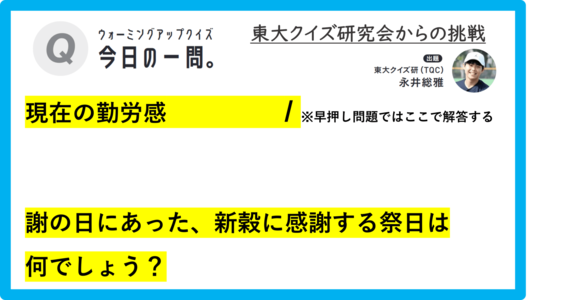 Q ウォーミングアップクイズ 今日の一問。

東大クイズ研究会からの挑戦

出題
東大クイズ研（TQC）
永井総雅

現在の勤労感 / ※早押し問題ではここで解答する

謝の日にあった、新穀に感謝する祭日は何でしょう？